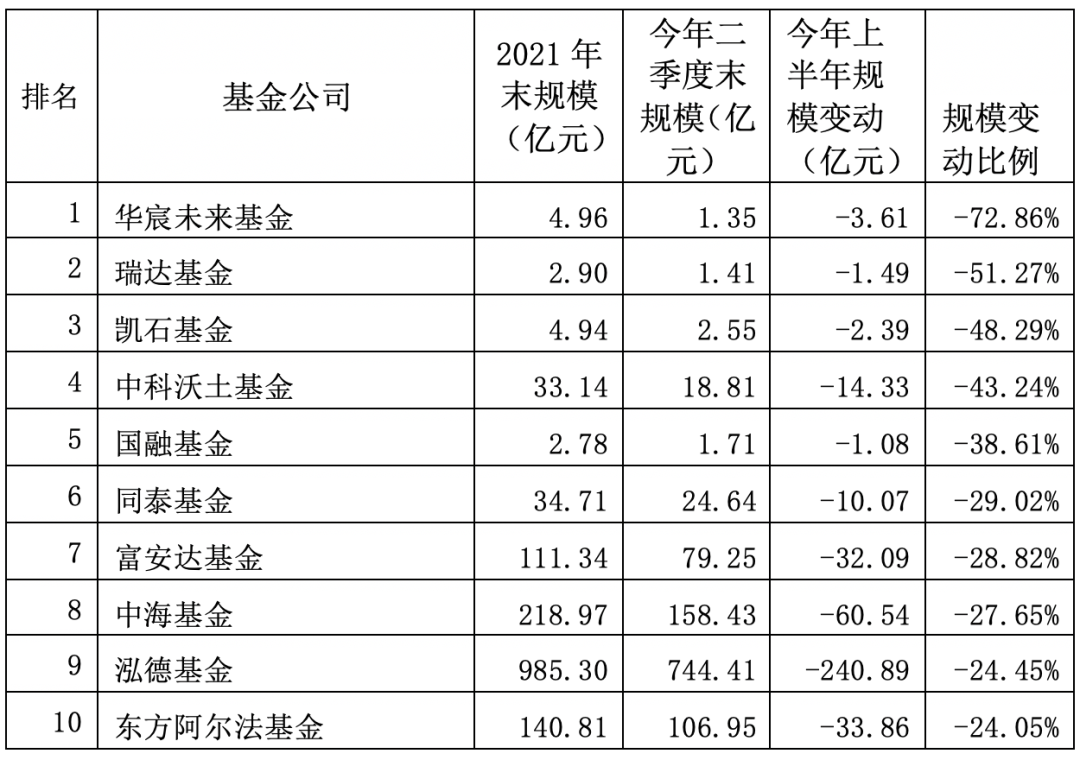 | 排名 | 基金公司 | 2021年末规模（亿元） | 今年二季度末规模（亿元） | 今年上半年规模变动（亿元） | 规模变动比例 |
|---|---|---|---|---|---|
| 1 | 华宸未来基金 | 4.96 | 1.35 | -3.61 | -72.86% |
| 2 | 瑞达基金 | 2.90 | 1.41 | -1.49 | -51.27% |
| 3 | 凯石基金 | 4.94 | 2.55 | -2.39 | -48.29% |
| 4 | 中科沃土基金 | 33.14 | 18.81 | -14.33 | -43.24% |
| 5 | 国融基金 | 2.78 | 1.71 | -1.08 | -38.61% |
| 6 | 同泰基金 | 34.71 | 24.64 | -10.07 | -29.02% |
| 7 | 富安达基金 | 111.34 | 79.25 | -32.09 | -28.82% |
| 8 | 中海基金 | 218.97 | 158.43 | -60.54 | -27.65% |
| 9 | 泓德基金 | 985.30 | 744.41 | -240.89 | -24.45% |
| 10 | 东方阿尔法基金 | 140.81 | 106.95 | -33.86 | -24.05% |